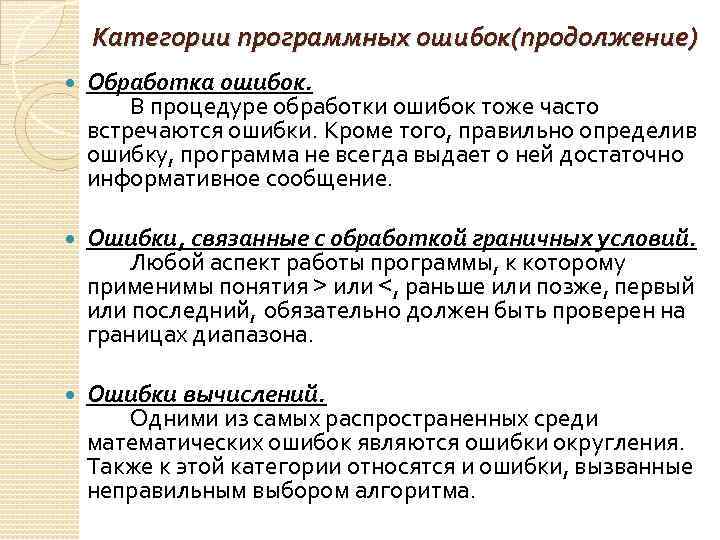 Категории программных ошибок(продолжение)

Обработка ошибок.
В процедуре обработки ошибок тоже часто встречаются ошибки. Кроме того, правильно определив ошибку, программа не всегда выдает о ней достаточно информативное сообщение.

Ошибки, связанные с обработкой граничных условий.
Любой аспект работы программы, к которому применимы понятия > или <, раньше или позже, первый или последний, обязательно должен быть проверен на границах диапазона.

Ошибки вычислений.
Одними из самых распространенных среди математических ошибок являются ошибки округления. Также к этой категории относятся и ошибки, вызванные неправильным выбором алгоритма.